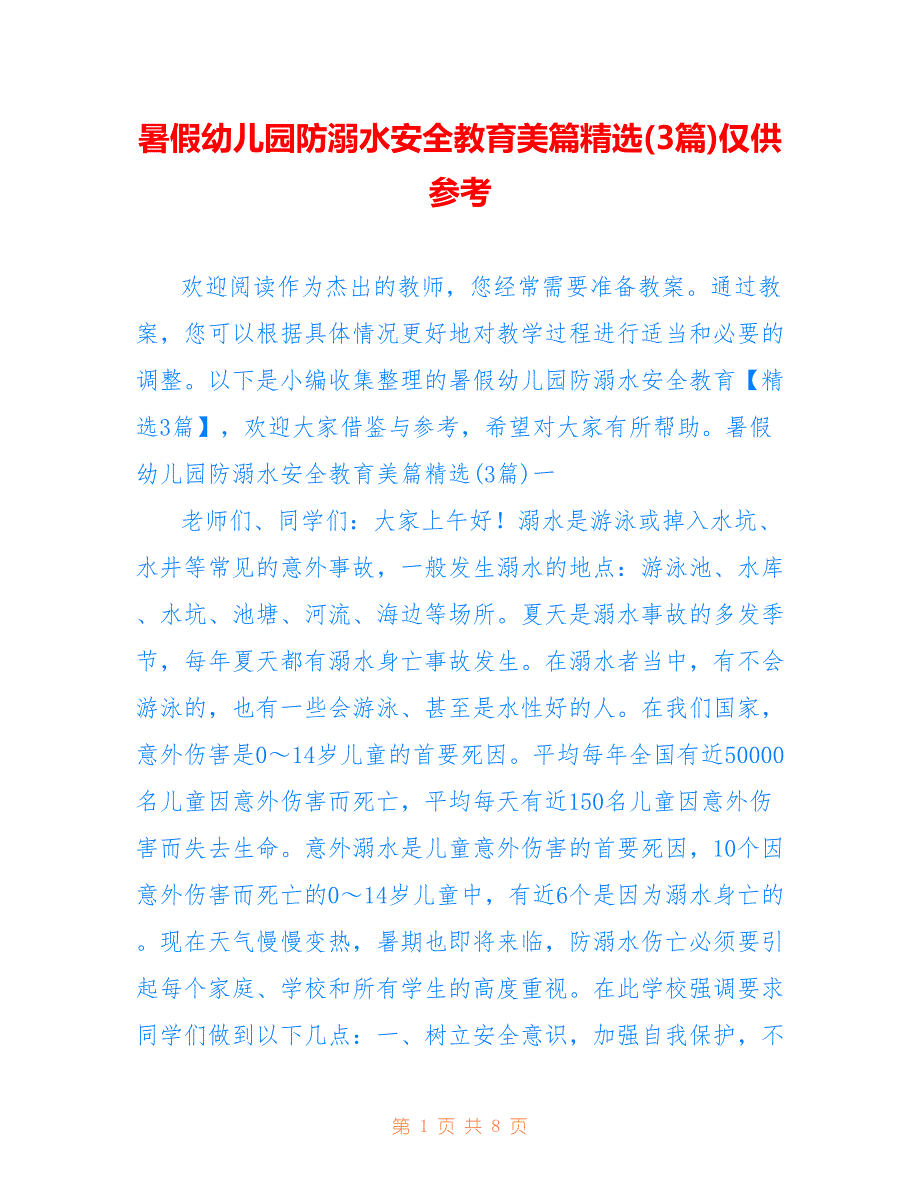 暑假幼儿园防溺水安全教育美篇精选(3篇)仅供参考

欢迎阅读作为杰出的教师，您经常需要准备教案。通过教案，您可以根据具体情况更好地对教学过程进行适当和必要的调整。以下是小编收集整理的暑假幼儿园防溺水安全教育【精选3篇】，欢迎大家借鉴与参考，希望对大家有所帮助。暑假幼儿园防溺水安全教育美篇精选(3篇)一

老师们、同学们：大家上午好！溺水是游泳或掉入水坑、水井等常见的意外事故，一般发生溺水的地点：游泳池、水库、水坑、池塘、河流、海边等场所。夏天是溺水事故的多发季节，每年夏天都有溺水身亡事故发生。在溺水者当中，有不会游泳的，也有一些会游泳、甚至是水性好的人。在我们国家，意外伤害是0～14岁儿童的首要死因。平均每年全国有近50000名儿童因意外伤害而死亡，平均每天有近150名儿童因意外伤害而失去生命。意外溺水是儿童意外伤害的首要死因，10个因意外伤害而死亡的0～14岁儿童中，有近6个是因为溺水身亡的。现在天气慢慢变热，暑期也即将来临，防溺水伤亡必须要引起每个家庭、学校和所有学生的高度重视。在此学校强调要求同学们做到以下几点：一、树立安全意识，加强自我保护，不

第 1 页 共 8 页